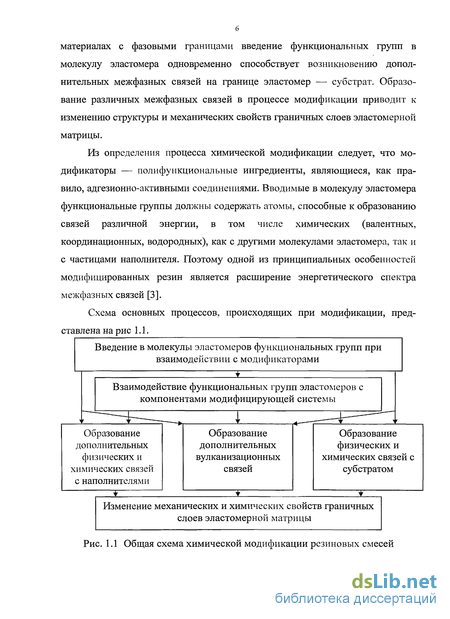 6

материалах с фазовыми границами введение функциональных групп в молекулу эластомера одновременно способствует возникновению дополнительных межфазных связей на границе эластомер — субстрат. Образование различных межфазных связей в процессе модификации приводит к изменению структуры и механических свойств граничных слоев эластомерной матрицы.

Из определения процесса химической модификации следует, что модификаторы — полифункциональные ингредиенты, являющиеся, как правило, адгезионно-активными соединениями. Вводимые в молекулу эластомера функциональные группы должны содержать атомы, способные к образованию связей различной энергии, в том числе химических (валентных, координационных, водородных), как с другими молекулами эластомера, так и с частицами наполнителя. Поэтому одной из принципиальных особенностей модифицированных резин является расширение энергетического спектра межфазных связей [3].

Схема основных процессов, происходящих при модификации, представлена на рис 1.1.

Введение в молекулы эластомеров функциональных групп при взаимодействии с модификаторами

Взаимодействие функциональных групп эластомеров с компонентами модифицирующей системы

Образование дополнительных физических и химических связей с наполнителями

Образование дополнительных вулканизационных связей

Образование физических и химических связей с субстратом

Изменение механических и химических свойств граничных слоев эластомерной матрицы

Рис. 1.1 Общая схема химической модификации резиновых смесей

dsLib.net
библиотека диссертаций